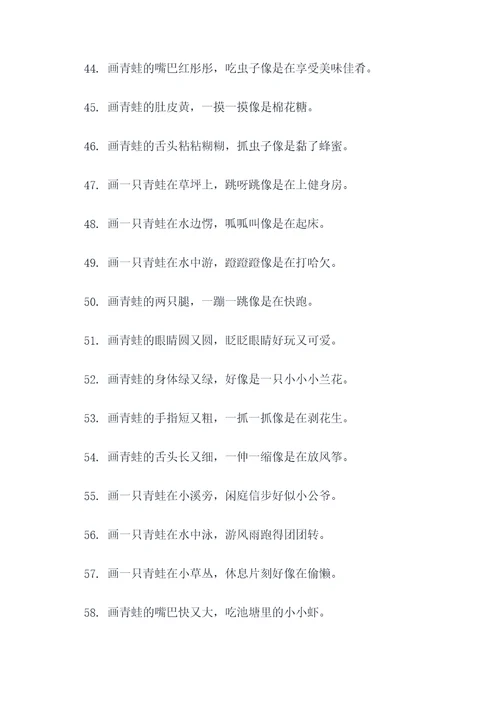 44. 画青蛙的嘴巴红彤彤，吃虫子像是在享受美味佳肴。

45. 画青蛙的肚皮黄，一摸一摸像是棉花糖。

46. 画青蛙的舌头粘粘糊糊，抓虫子像是黏了蜂蜜。

47. 画一只青蛙在草坪上，跳呀跳像是在上健身房。

48. 画一只青蛙在水边愣，呱呱叫像是在起床。

49. 画一只青蛙在水中游，蹬蹬蹬像是在打哈欠。

50. 画青蛙的两只腿，一蹦一跳像是在快跑。

51. 画青蛙的眼睛圆又圆，眨眨眼睛好玩又可爱。

52. 画青蛙的身体绿又绿，好像是一只小小小兰花。

53. 画青蛙的手指短又粗，一抓一抓像是在剥花生。

54. 画青蛙的舌头长又细，一伸一缩像是在放风筝。

55. 画一只青蛙在小溪旁，闲庭信步好似小公爷。

56. 画一只青蛙在水中泳，游风雨跑得团团转。

57. 画一只青蛙在小草丛，休息片刻好像在偷懒。

58. 画青蛙的嘴巴快又大，吃池塘里的小小虾。